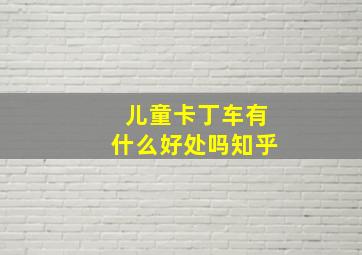 儿童卡丁车有什么好处吗知乎